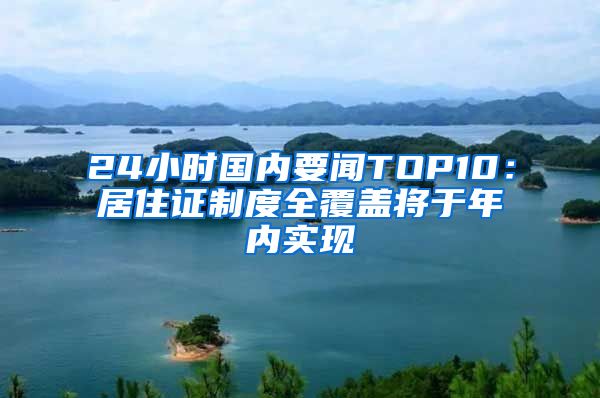 24小时国内要闻TOP10：居住证制度全覆盖将于年内实现